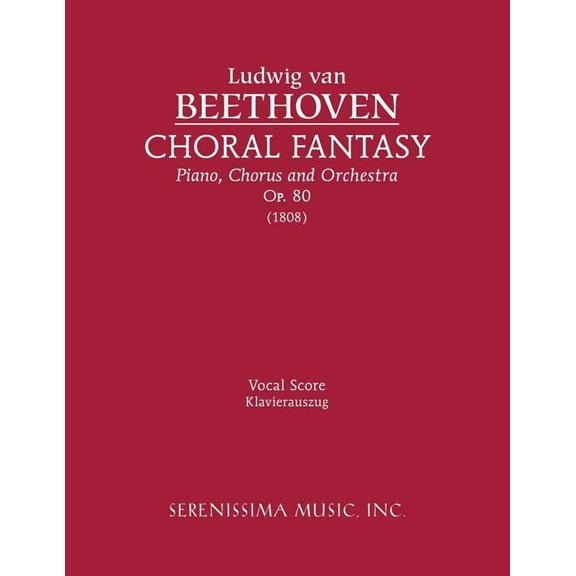 Ludwig van
BEETHOVEN
CHORAL FANTASY
Piano, Chorus and Orchestra
Op. 80
(1808)

Vocal Score
Klavierauszug

SERENISSIMA MUSIC, INC.